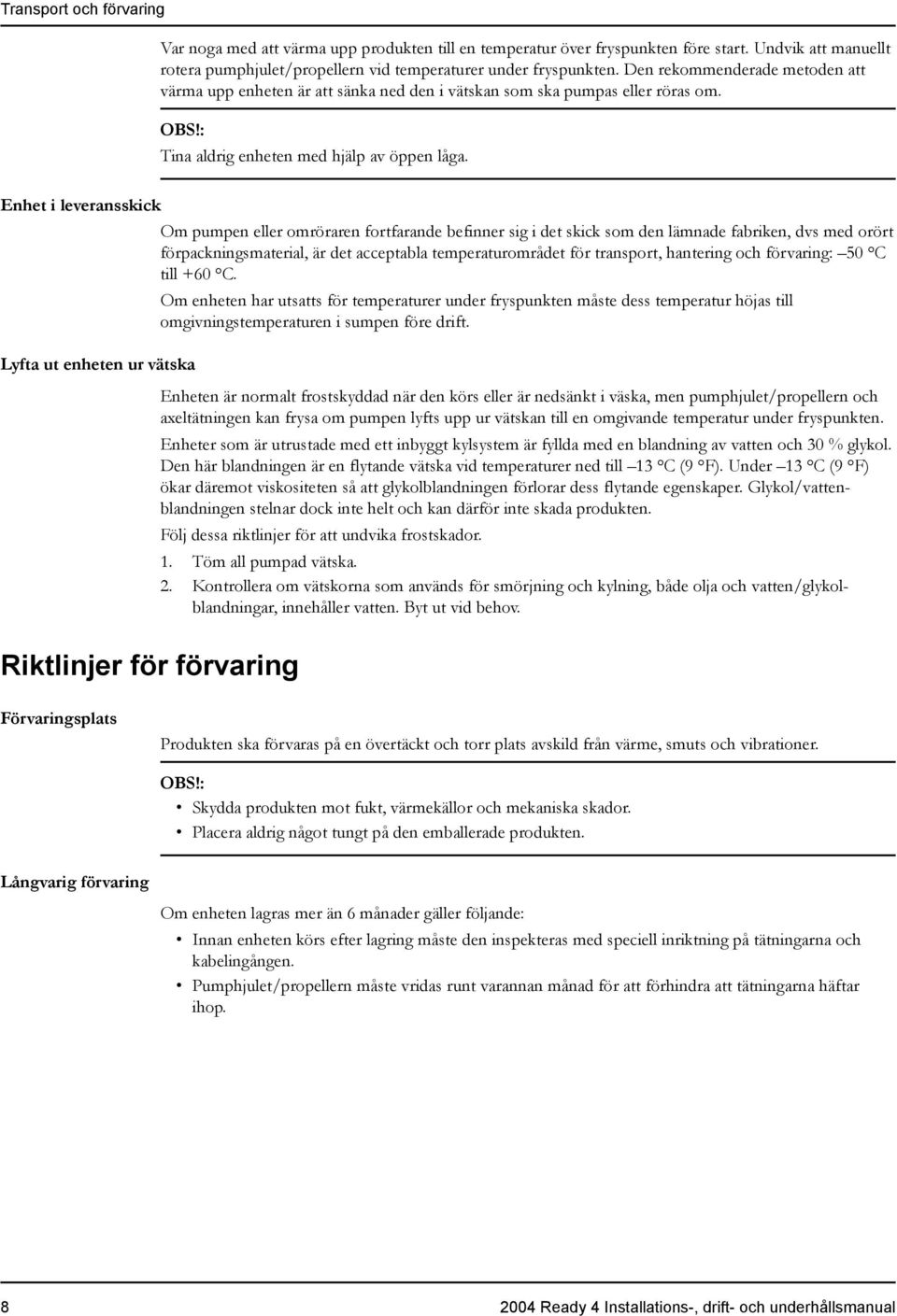 Transport och förvaring

Var noga med att värma upp produkten till en temperatur över fryspunkten före start. Undvik att manuellt rotera pumphjulet/propellern vid temperaturer under fryspunkten. Den rekommenderade metoden att värma upp enheten är att sänka ned den i vätskan som ska pumpas eller röras om.

OBS!:
Tina aldrig enheten med hjälp av öppen låga.

Enhet i leveransskick

Om pumpen eller omröraren fortfarande befinner sig i det skick som den lämnade fabriken, dvs med orört förpackningsmaterial, är det acceptabla temperaturområdet för transport, hantering och förvaring: –50 °C till +60 °C.

Om enheten har utsatts för temperaturer under fryspunkten måste dess temperatur höjas till omgivningstemperaturen i sumpen före drift.

Lyfta ut enheten ur vätska

Enheten är normalt frostskyddad när den körs eller är nedsänkt i väska, men pumphjulet/propellern och axeltätningen kan frysa om pumpen lyfts upp ur vätskan till en omgivande temperatur under fryspunkten.

Enheter som är utrustade med ett inbyggt kylsystem är fyllda med en blandning av vatten och 30 % glykol. Den här blandningen är en flytande vätska vid temperaturer ned till –13 °C (9 °F). Under –13 °C (9 °F) ökar däremot viskositeten så att glykolblandningen förlorar dess flytande egenskaper. Glykol/vattenblandningen stelnar dock inte helt och kan därför inte skada produkten.

Följ dessa riktlinjer för att undvika frostskador.

1. Töm all pumpad vätska.
2. Kontrollera om vätskorna som används för smörjning och kylning, både olja och vatten/glykolblandningar, innehåller vatten. Byt ut vid behov.

Riktlinjer för förvaring

Förvaringsplats

Produkten ska förvaras på en övertäckt och torr plats avskild från värme, smuts och vibrationer.

OBS!:
• Skydda produkten mot fukt, värmekällor och mekaniska skador.
• Placera aldrig något tungt på den emballerade produkten.

Långvarig förvaring

Om enheten lagras mer än 6 månader gäller följande:
• Innan enheten körs efter lagring måste den inspekteras med speciell inriktning på tätningarna och kabelingången.
• Pumphjulet/propellern måste vridas runt varannan månad för att förhindra att tätningarna häftar ihop.

8

2004 Ready 4 Installations-, drift- och underhållsmanual